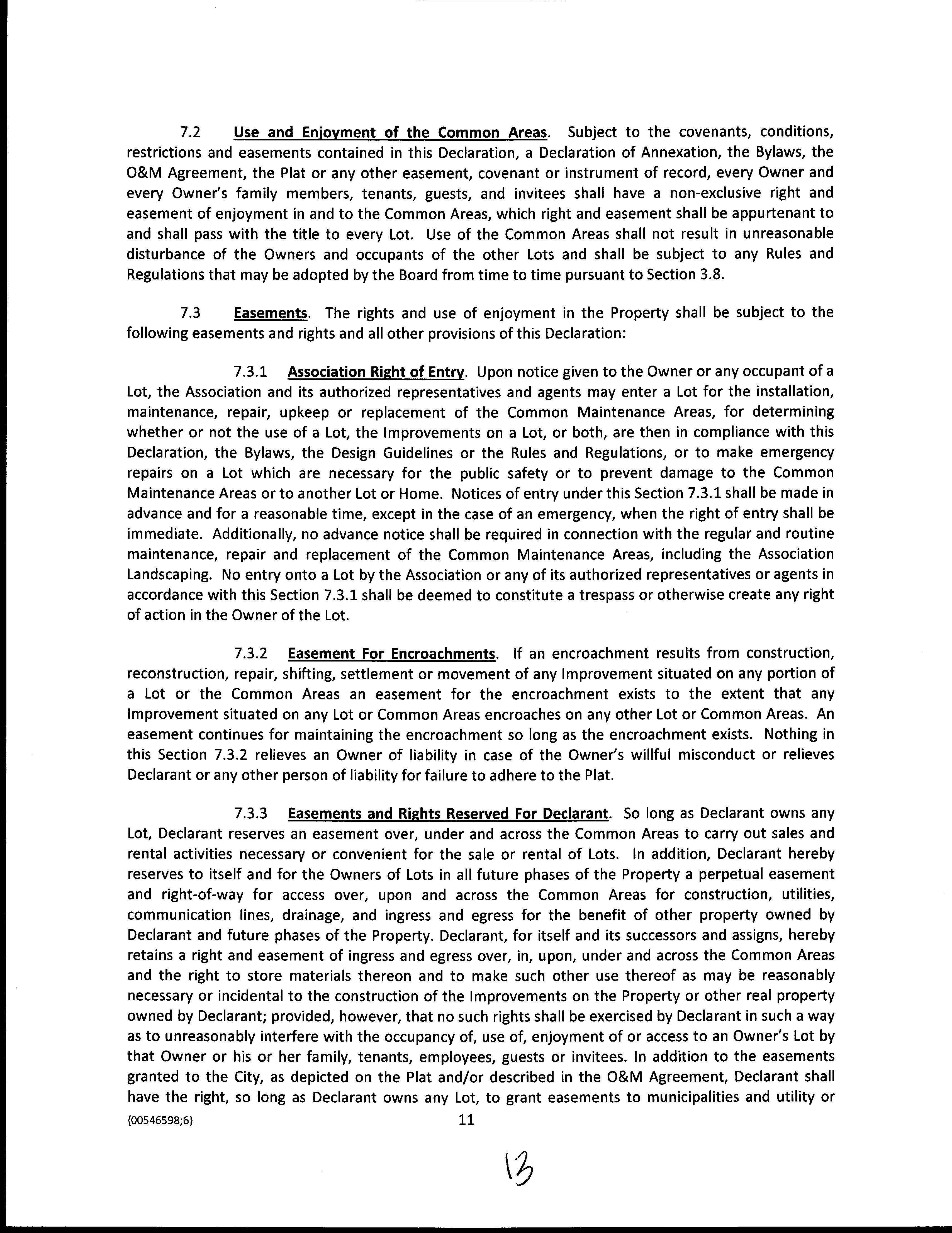 7.2 Use and Enjoyment of the Common Areas. Subject to the covenants, conditions, restrictions and easements contained in this Declaration, a Declaration of Annexation, the Bylaws, the O&M Agreement, the Plat or any other easement, covenant or instrument of record, every Owner and every Owner's family members, tenants, guests, and invitees shall have a non-exclusive right and easement of enjoyment in and to the Common Areas, which right and easement shall be appurtenant to and shall pass with the title to every Lot. Use of the Common Areas shall not result in unreasonable disturbance of the Owners and occupants of the other Lots and shall be subject to any Rules and Regulations that may be adopted by the Board from time to time pursuant to Section 3.8.

7.3 Easements. The rights and use of enjoyment in the Property shall be subject to the following easements and rights and all other provisions of this Declaration:

7.3.1 Association Right of Entry. Upon notice given to the Owner or any occupant of a Lot, the Association and its authorized representatives and agents may enter a Lot for the installation, maintenance, repair, upkeep or replacement of the Common Maintenance Areas, for determining whether or not the use of a Lot, the Improvements on a Lot, or both, are then in compliance with this Declaration, the Bylaws, the Design Guidelines or the Rules and Regulations, or to make emergency repairs on a Lot which are necessary for the public safety or to prevent damage to the Common Maintenance Areas or to another Lot or Home. Notices of entry under this Section 7.3.1 shall be made in advance and for a reasonable time, except in the case of an emergency, when the right of entry shall be immediate. Additionally, no advance notice shall be required in connection with the regular and routine maintenance, repair and replacement of the Common Maintenance Areas, including the Association Landscaping. No entry onto a Lot by the Association or any of its authorized representatives or agents in accordance with this Section 7.3.1 shall be deemed to constitute a trespass or otherwise create any right of action in the Owner of the Lot.

7.3.2 Easement For Encroachments. If an encroachment results from construction, reconstruction, repair, shifting, settlement or movement of any Improvement situated on any portion of a Lot or the Common Areas an easement for the encroachment exists to the extent that any Improvement situated on any Lot or Common Areas encroaches on any other Lot or Common Areas. An easement continues for maintaining the encroachment so long as the encroachment exists. Nothing in this Section 7.3.2 relieves an Owner of liability in case of the Owner's willful misconduct or relieves Declarant or any other person of liability for failure to adhere to the Plat.

7.3.3 Easements and Rights Reserved For Declarant. So long as Declarant owns any Lot, Declarant reserves an easement over, under and across the Common Areas to carry out sales and rental activities necessary or convenient for the sale or rental of Lots. In addition, Declarant hereby reserves to itself and for the Owners of Lots in all future phases of the Property a perpetual easement and right-of-way for access over, upon and across the Common Areas for construction, utilities, communication lines, drainage, and ingress and egress for the benefit of other property owned by Declarant and future phases of the Property. Declarant, for itself and its successors and assigns, hereby retains a right and easement of ingress and egress over, in, upon, under and across the Common Areas and the right to store materials thereon and to make such other use thereof as may be reasonably necessary or incidental to the construction of the Improvements on the Property or other real property owned by Declarant; provided, however, that no such rights shall be exercised by Declarant in such a way as to unreasonably interfere with the occupancy of, use of, enjoyment of or access to an Owner's Lot by that Owner or his or her family, tenants, employees, guests or invitees. In addition to the easements granted to the City, as depicted on the Plat and/or described in the O&M Agreement, Declarant shall have the right, so long as Declarant owns any Lot, to grant easements to municipalities and utility or

{00546598;6} 11

13